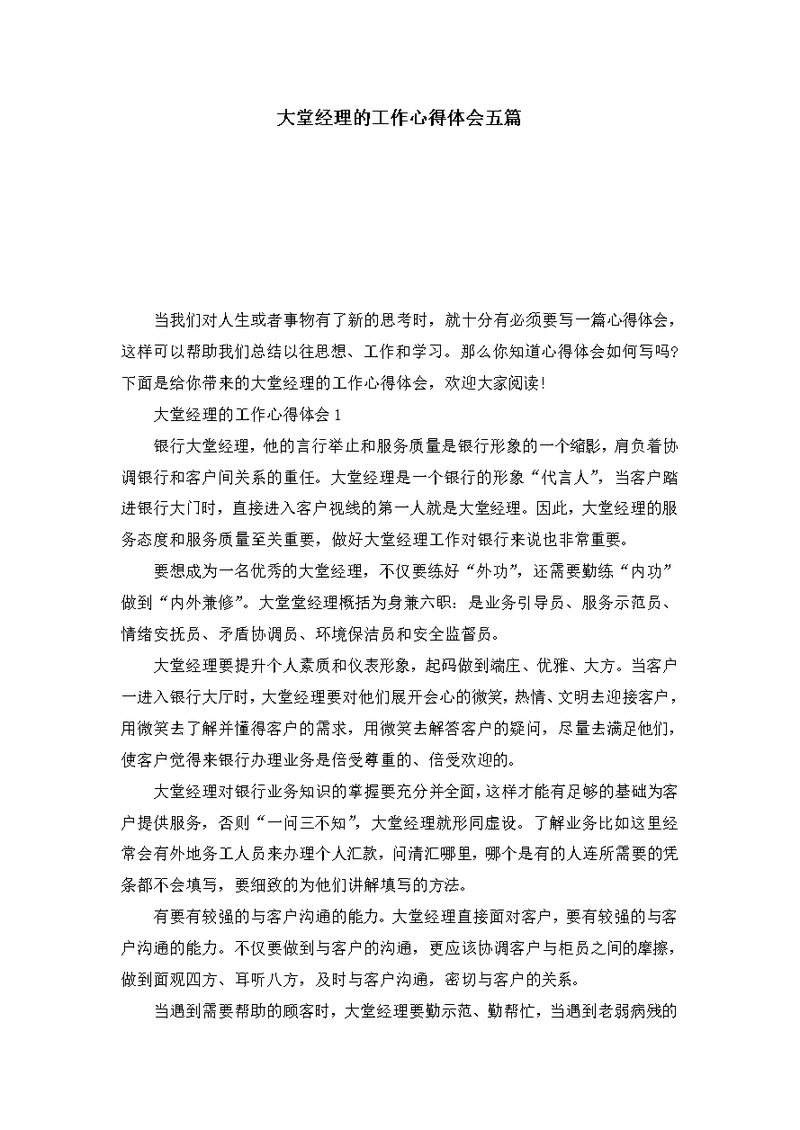 大堂经理的工作心得体会五篇

当我们对人生或者事物有了新的思考时，就十分有必须要写一篇心得体会，这样可以帮助我们总结以往思想、工作和学习。那么你知道心得体会如何写吗？下面是给你带来的大堂经理的工作心得体会，欢迎大家阅读！

大堂经理的工作心得体会1

银行大堂经理，他的言行举止和服务质量是银行形象的一个缩影，肩负着协调银行和客户间关系的重任。大堂经理是一个银行的形象“代言人”，当客户踏进银行大门时，直接进入客户视线的第一人就是大堂经理。因此，大堂经理的服务态度和服务质量至关重要，做好大堂经理工作对银行来说也非常重要。

要想成为一名优秀的大堂经理，不仅要练好“外功”，还需要勤练“内功”做到“内外兼修”。大堂堂经理概括为身兼六职：是业务引导员、服务示范员、情绪安抚员、矛盾协调员、环境保洁员和安全监督员。

大堂经理要提升个人素质和仪表形象，起码做到端庄、优雅、大方。当客户一进入银行大厅时，大堂经理要对他们展开会心的微笑，热情、文明去迎接客户，用微笑去了解并懂得客户的需求，用微笑去解答客户的疑问，尽量去满足他们，使客户觉得来银行办理业务是倍受尊重的、倍受欢迎的。

大堂经理对银行业务知识的掌握要充分并全面，这样才能有足够的基础为客户提供服务，否则“一问三不知”，大堂经理就形同虚设。了解业务比如这里经常会有外地务工人员来办理个人汇款，问清汇哪里，哪个是有的人连所需要的凭条都不会填写，要细致的为他们讲解填写的方法。

有要有较强的与客户沟通的能力。大堂经理直接面对客户，要有较强的与客户沟通的能力。不仅要做到与客户的沟通，更应该协调客户与柜员之间的摩擦，做到面观四方、耳听八方，及时与客户沟通，密切与客户的关系。

当遇到需要帮助的顾客时，大堂经理要勤示范、勤帮忙，当遇到老弱病残的